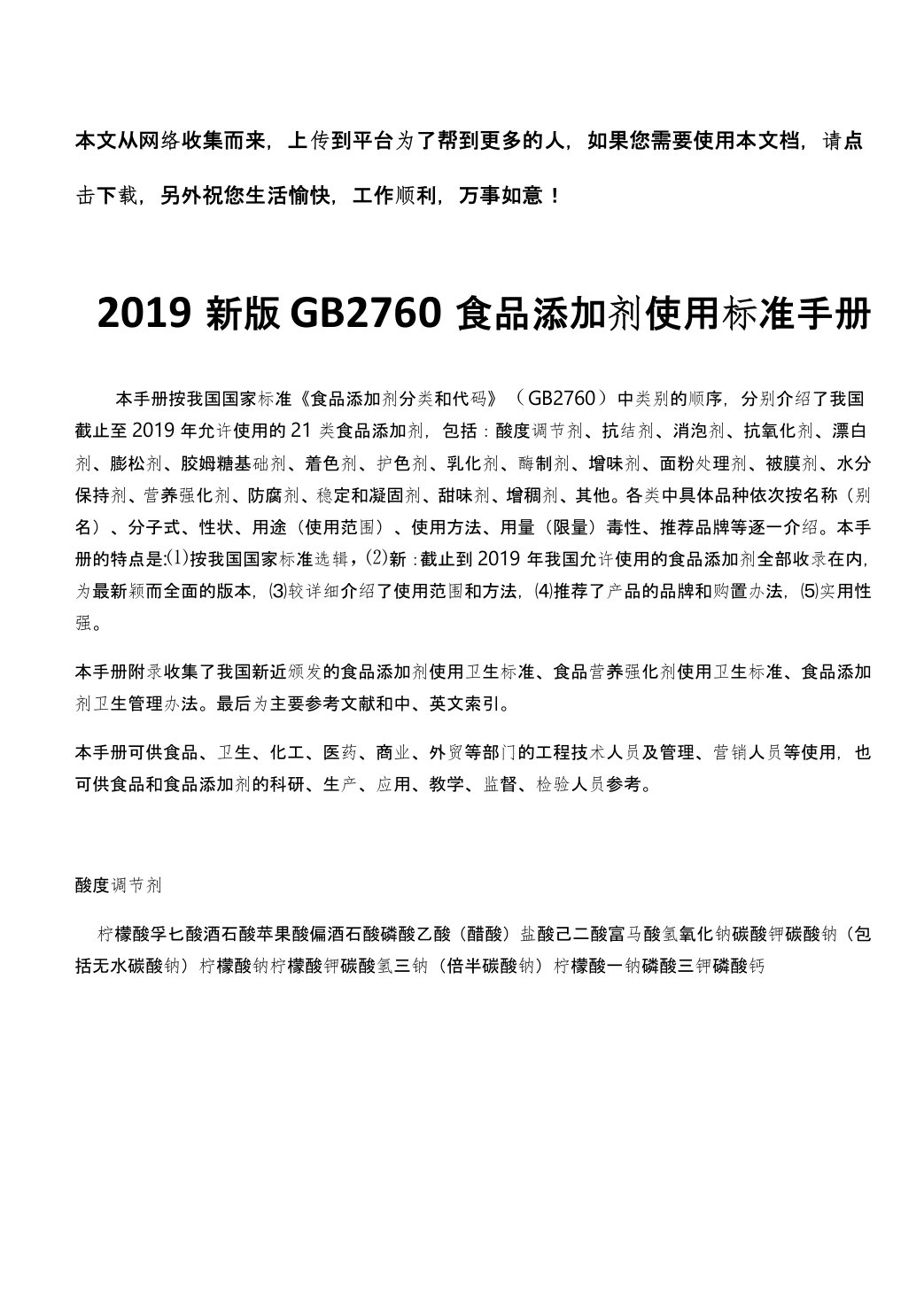 本文从网络收集而来，上传到平台为了帮到更多的人，如果您需要使用本文档，请点击下载，另外祝您生活愉快，工作顺利，万事如意！

2019 新版 GB2760 食品添加剂使用标准手册

本手册按我国国家标准《食品添加剂分类和代码》（GB2760）中类别的顺序，分别介绍了我国截止至 2019 年允许使用的 21 类食品添加剂，包括：酸度调节剂、抗结剂、消泡剂、抗氧化剂、漂白剂、膨松剂、胶姆糖基础剂、着色剂、护色剂、乳化剂、酶制剂、增味剂、面粉处理剂、被膜剂、水分保持剂、营养强化剂、防腐剂、稳定和凝固剂、甜味剂、增稠剂、其他。各类中具体品种依次按名称（别名）、分子式、性状、用途（使用范围）、使用方法、用量（限量）毒性、推荐品牌等逐一介绍。本手册的特点是:⑴按我国国家标准选辑，⑵新：截止到 2019 年我国允许使用的食品添加剂全部收录在内，为最新颖而全面的版本，⑶较详细介绍了使用范围和方法，⑷推荐了产品的品牌和购置办法，⑸实用性强。

本手册附录收集了我国新近颁发的食品添加剂使用卫生标准、食品营养强化剂使用卫生标准、食品添加剂卫生管理办法。最后为主要参考文献和中、英文索引。

本手册可供食品、卫生、化工、医药、商业、外贸等部门的工程技术人员及管理、营销人员等使用，也可供食品和食品添加剂的科研、生产、应用、教学、监督、检验人员参考。

酸度调节剂

柠檬酸孚七酸酒石酸苹果酸偏酒石酸磷酸乙酸（醋酸）盐酸己二酸富马酸氢氧化钠碳酸钾碳酸钠（包括无水碳酸钠）柠檬酸钠柠檬酸钾碳酸氢三钠（倍半碳酸钠）柠檬酸一钠磷酸三钾磷酸钙